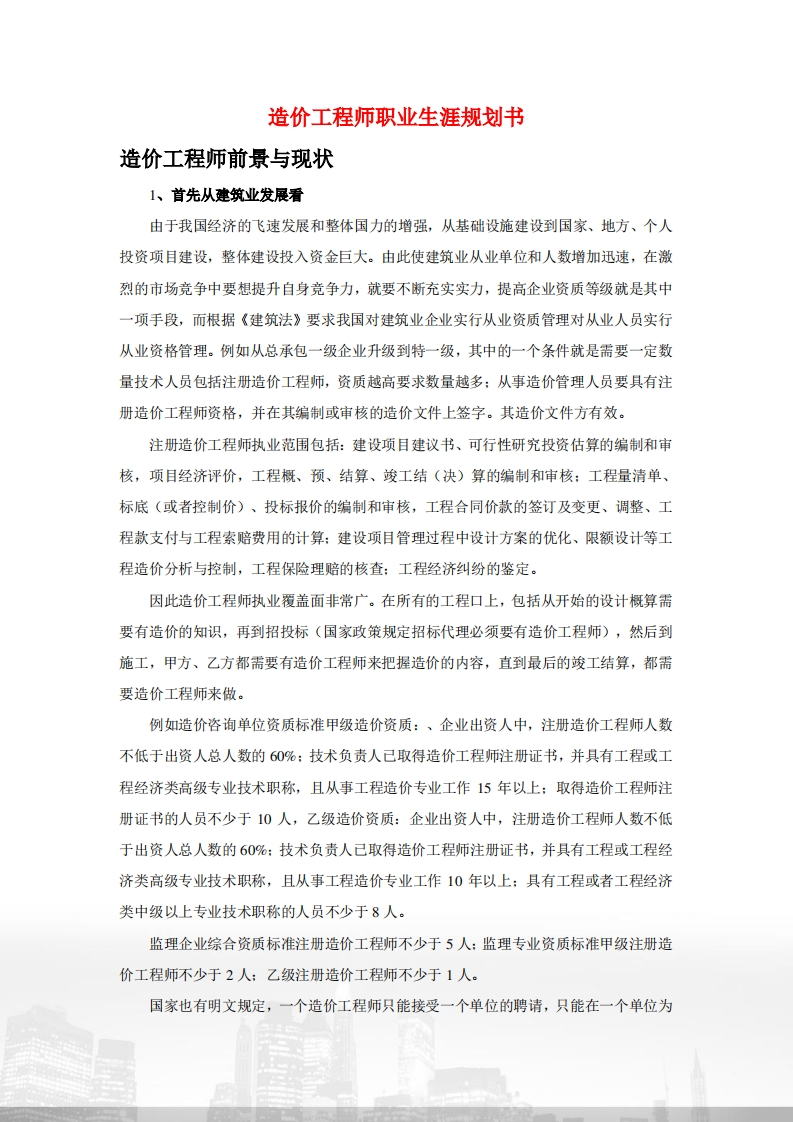 造价工程师职业生涯规划书

造价工程师前景与现状

1、首先从建筑业发展看

由于我国经济的飞速发展和整体国力的增强，从基础设施建设到国家、地方、个人投资项目建设，整体建设投入资金巨大。由此使建筑业从业单位和人数增加迅速，在激烈的市场竞争中要想提升自身竞争力，就要不断充实实力，提高企业资质等级就是其中一项手段，而根据《建筑法》要求我国对建筑业企业实行从业资质管理对从业人员实行从业资格管理。例如从总承包一级企业升级到特一级，其中的一个条件就是需要一定数量技术人员包括注册造价工程师，资质越高要求数量越多；从事造价管理人员要具有注册造价工程师资格，并在其编制或审核的造价文件上签字。其造价文件方有效。

注册造价工程师执业范围包括：建设项目建议书、可行性研究投资估算的编制和审核，项目经济评价，工程概、预、结算、竣工结（决）算的编制和审核；工程量清单、标底（或者控制价）、投标报价的编制和审核，工程合同价款的签订及变更、调整、工程款支付与工程索赔费用的计算；建设项目管理过程中设计方案的优化、限额设计等工程造价分析与控制，工程保险理赔的核查；工程经济纠纷的鉴定。

因此造价工程师执业覆盖面非常广。在所有的工程口上，包括从开始的设计概算需要有造价的知识，再到招投标（国家政策规定招标代理必须要有造价工程师），然后到施工，甲方、乙方都需要有造价工程师来把握造价的内容，直到最后的竣工结算，都需要造价工程师来做。

例如造价咨询单位资质标准甲级造价资质：、企业出资人中，注册造价工程师人数不低于出资人总人数的60%；技术负责人已取得造价工程师注册证书，并具有工程或工程经济类高级专业技术职称，且从事工程造价专业工作 15 年以上；取得造价工程师注册证书的人员不少于 10 人，乙级造价资质：企业出资人中，注册造价工程师人数不低于出资人总人数的60%；技术负责人已取得造价工程师注册证书，并具有工程或工程经济类高级专业技术职称，且从事工程造价专业工作 10 年以上；具有工程或者工程经济类中级以上专业技术职称的人员不少于 8 人。

监理企业综合资质标准注册造价工程师不少于 5 人；监理专业资质标准甲级注册造价工程师不少于 2 人；乙级注册造价工程师不少于 1 人。

国家也有明文规定，一个造价工程师只能接受一个单位的聘请，只能在一个单位为